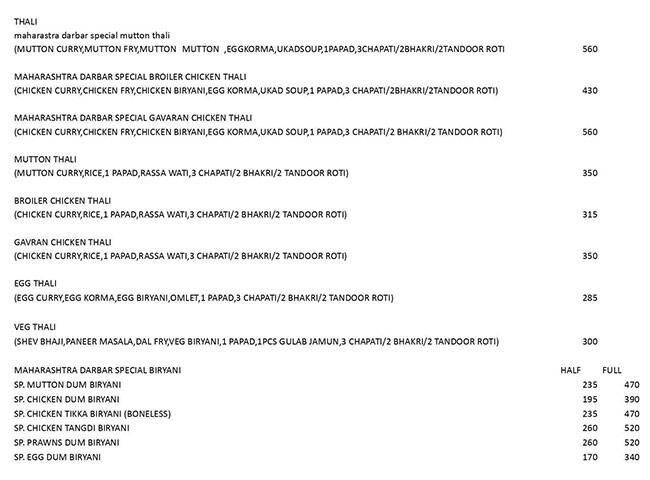 THALI
maharastra darbar special mutton thali
(MUTTON CURRY,MUTTON FRY,MUTTON MUTTON ,EGGKORMA,UKADSOUP,1PAPAD,3CHAPATI/2BHAKRI/2TANDOOR ROTI 560

MAHARASHTRA DARBAR SPECIAL BROILER CHICKEN THALI
(CHICKEN CURRY,CHICKEN FRY,CHICKEN BIRYANI,EGG KORMA,UKAD SOUP,1 PAPAD,3 CHAPATI/2BHAKRI/2TANDOOR ROTI) 430

MAHARASHTRA DARBAR SPECIAL GAVARAN CHICKEN THALI
(CHICKEN CURRY,CHICKEN FRY,CHICKEN BIRYANI,EGG KORMA,UKAD SOUP,1 PAPAD,3 CHAPATI/2 BHAKRI/2 TANDOOR ROTI) 560

MUTTON THALI
(MUTTON CURRY,RICE,1 PAPAD,RASSA WATI,3 CHAPATI/2 BHAKRI/2 TANDOOR ROTI) 350

BROILER CHICKEN THALI
(CHICKEN CURRY,RICE,1 PAPAD,RASSA WATI,3 CHAPATI/2 BHAKRI/2 TANDOOR ROTI) 315

GAVRAN CHICKEN THALI
(CHICKEN CURRY,RICE,1 PAPAD,RASSA WATI,3 CHAPATI/2 BHAKRI/2 TANDOOR ROTI) 350

EGG THALI
(EGG CURRY,EGG KORMA,EGG BIRYANI,OMLET,1 PAPAD,3 CHAPATI/2 BHAKRI/2 TANDOOR ROTI) 285

VEG THALI
(SHEV BHAJI,PANEER MASALA,DAL FRY,VEG BIRYANI,1 PAPAD,1PCS GULAB JAMUN,3 CHAPATI/2 BHAKRI/2 TANDOOR ROTI) 300

| MAHARASHTRA DARBAR SPECIAL BIRYANI | HALF | FULL |
|---|---|---|
| SP. MUTTON DUM BIRYANI | 235 | 470 |
| SP. CHICKEN DUM BIRYANI | 195 | 390 |
| SP. CHICKEN TIKKA BIRYANI (BONELESS) | 235 | 470 |
| SP. CHICKEN TANGDI BIRYANI | 260 | 520 |
| SP. PRAWNS DUM BIRYANI | 260 | 520 |
| SP. EGG DUM BIRYANI | 170 | 340 |